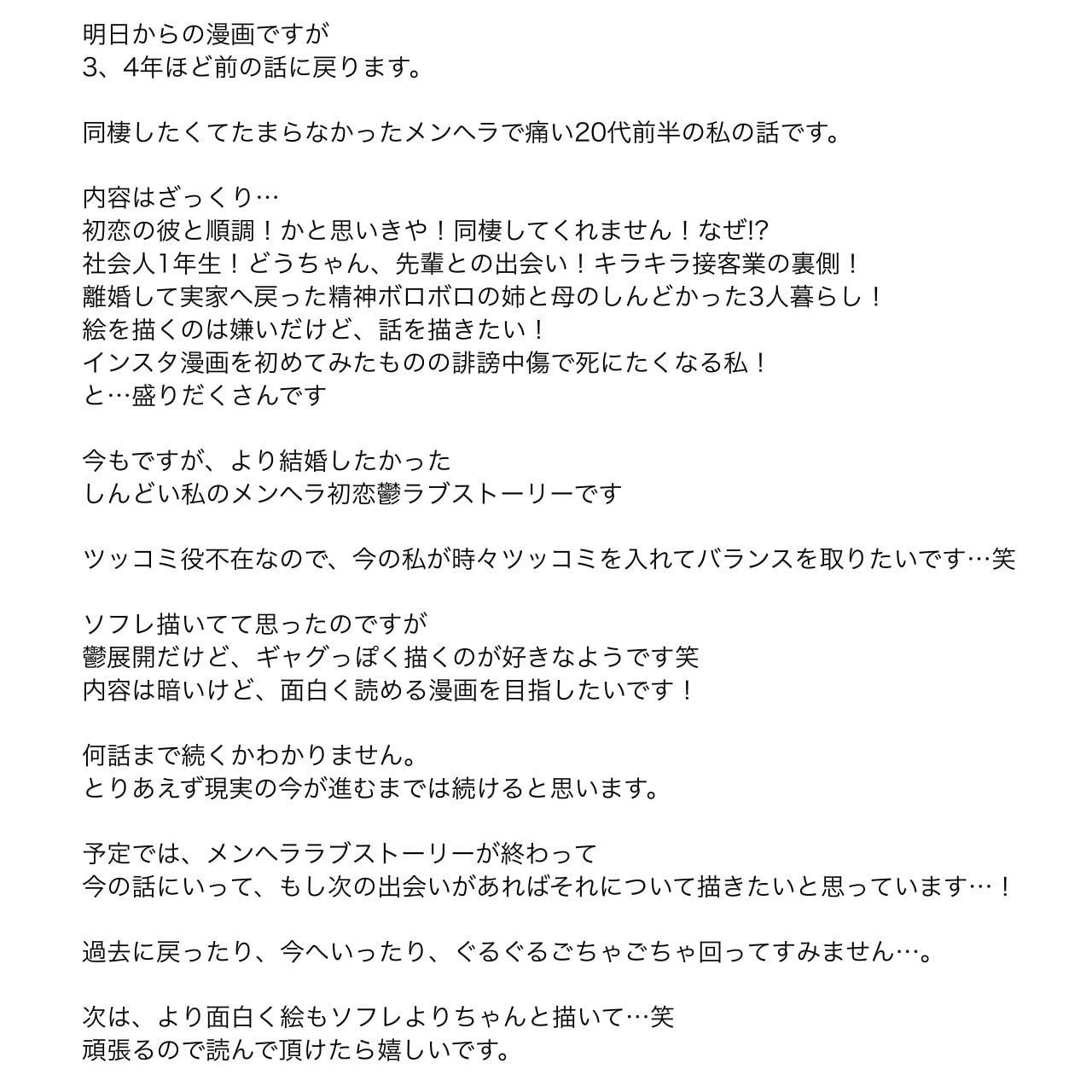 明日からの漫画ですが
3、4年ほど前の話に戻ります。

同棲したくてたまらなかったメンヘラで痛い20代前半の私の話です。

内容はざっくり…
初恋の彼と順調！かと思いきや！同棲してくれません！なぜ!?
社会人1年生！どうちゃん、先輩との出会い！キラキラ接客業の裏側！
離婚して実家へ戻った精神ボロボロの姉と母のしんどかった3人暮らし！
絵を描くのは嫌いだけど、話を描きたい！
インスタ漫画を初めてみたものの誹謗中傷で死にたくなる私！
と…盛りだくさんです

今もですが、より結婚したかった
しんどい私のメンヘラ初恋鬱ラブストーリーです

ツッコミ役不在なので、今の私が時々ツッコミを入れてバランスを取りたいです…笑

ソフレ描いてて思ったのですが
鬱展開だけど、ギャグっぽく描くのが好きなようです笑
内容は暗いけど、面白く読める漫画を目指したいです！

何話まで続くかわかりません。
とりあえず現実の今が進むまでは続けると思います。

予定では、メンヘララブストーリーが終わって
今の話にいって、もし次の出会いがあればそれについて描きたいと思っています…！

過去に戻ったり、今へいったり、ぐるぐるごちゃごちゃ回ってすみません…。

次は、より面白く絵もソフレよりちゃんと描いて…笑
頑張るので読んで頂けたら嬉しいです。